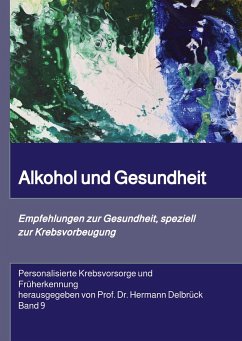 Alkohol und Gesundheit

Empfehlungen zur Gesundheit, speziell zur Krebsvorbeugung

Personalisierte Krebsvorsorge und Früherkennung
herausgegeben von Prof. Dr. Hermann Delbrück
Band 9